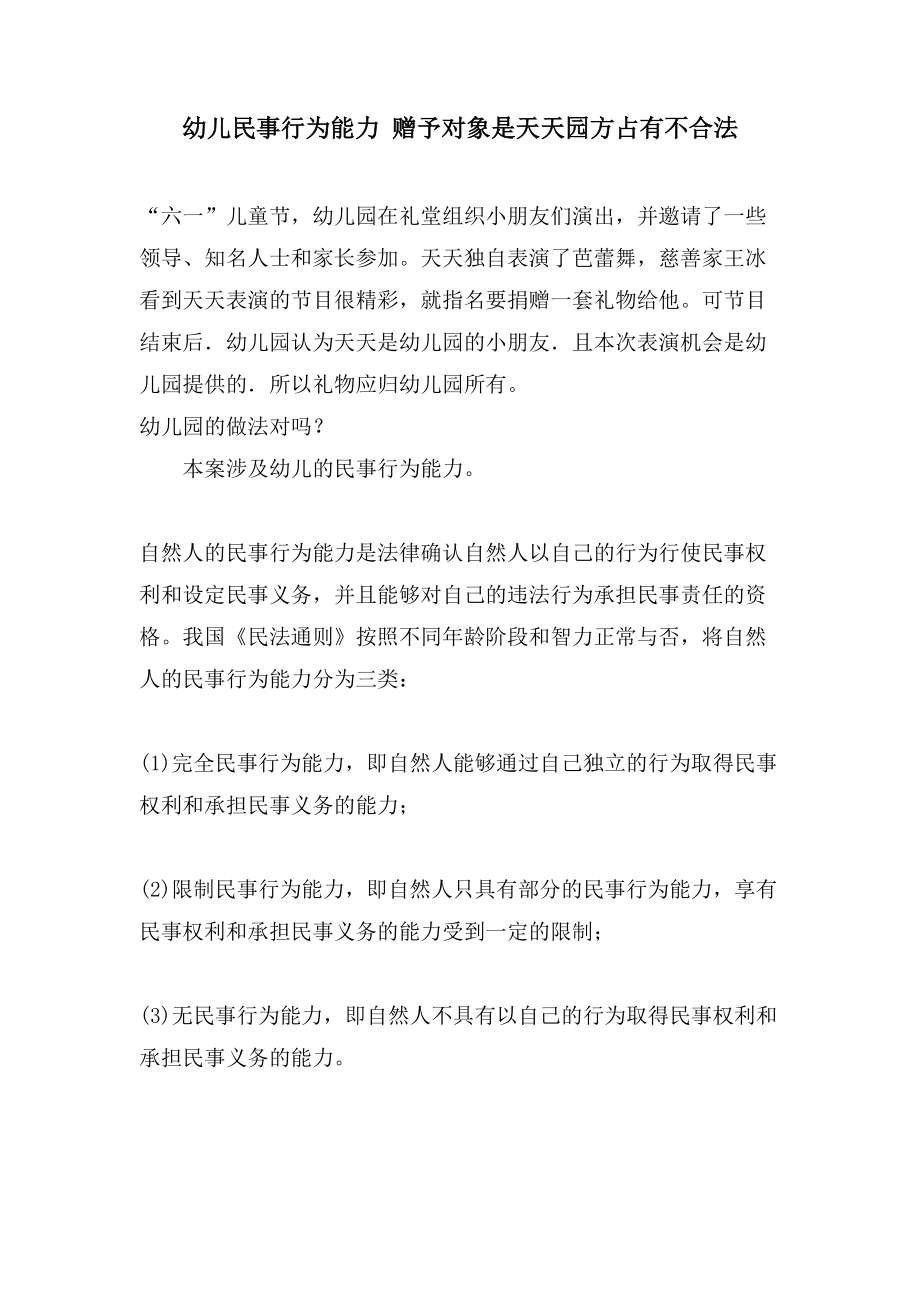 幼儿民事行为能力 赠予对象是天天园方占有不合法

“六一”儿童节，幼儿园在礼堂组织小朋友们演出，并邀请了一些领导、知名人士和家长参加。天天独自表演了芭蕾舞，慈善家王冰看到天天表演的节目很精彩，就指名要捐赠一套礼物给他。可节目结束后．幼儿园认为天天是幼儿园的小朋友．且本次表演机会是幼儿园提供的．所以礼物应归幼儿园所有。
幼儿园的做法对吗？
本案涉及幼儿的民事行为能力。

自然人的民事行为能力是法律确认自然人以自己的行为行使民事权利和设定民事义务，并且能够对自己的违法行为承担民事责任的资格。我国《民法通则》按照不同年龄阶段和智力正常与否，将自然人的民事行为能力分为三类：

(1)完全民事行为能力，即自然人能够通过自己独立的行为取得民事权利和承担民事义务的能力；

(2)限制民事行为能力，即自然人只具有部分的民事行为能力，享有民事权利和承担民事义务的能力受到一定的限制；

(3)无民事行为能力，即自然人不具有以自己的行为取得民事权利和承担民事义务的能力。